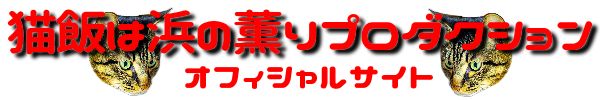 猫飯は浜の薫りプロダクション
オフィシャルサイト